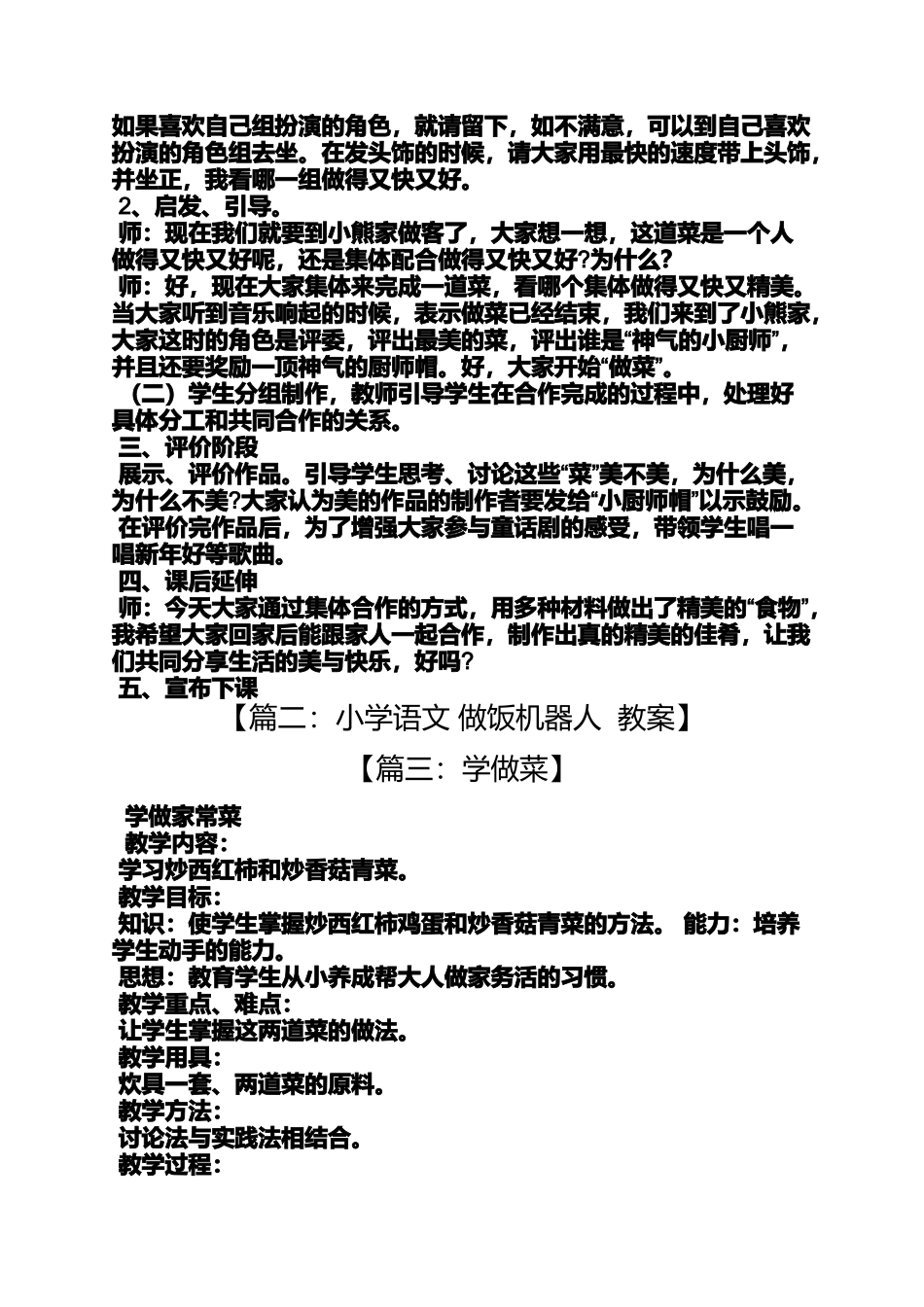 如果喜欢自己组扮演的角色，就请留下，如不满意，可以到自己喜欢扮演的角色组去坐。在发头饰的时候，请大家用最快的速度带上头饰，并坐正，我看哪一组做得又快又好。

2、启发、引导。

师：现在我们就要到小熊家做客了，大家想一想，这道菜是一个人做得又快又好呢，还是集体配合做得又快又好?为什么?

师：好，现在大家集体来完成一道菜，看哪个集体做得又快又精美。当大家听到音乐响起的时候，表示做菜已经结束，我们来到了小熊家，大家这时的角色是评委，评出最美的菜，评出谁是“神气的小厨师”，并且还要奖励一顶神气的厨师帽。好，大家开始“做菜”。

（二）学生分组制作，教师引导学生在合作完成的过程中，处理好具体分工和共同合作的关系。

三、评价阶段

展示、评价作品。引导学生思考、讨论这些“菜”美不美，为什么美，为什么不美?大家认为美的作品的制作者要发给“小厨师帽”以示鼓励。

在评价完作品后，为了增强大家参与童话剧的感受，带领学生唱一唱新年好等歌曲。

四、课后延伸

师：今天大家通过集体合作的方式，用多种材料做出了精美的“食物”，我希望大家回家后能跟家人一起合作，制作出真的精美的佳肴，让我们共同分享生活的美与快乐，好吗?

五、宣布下课

【篇二：小学语文 做饭机器人 教案】

【篇三：学做菜】

学做家常菜

教学内容：

学习炒西红柿和炒香菇青菜。

教学目标：

知识：使学生掌握炒西红柿鸡蛋和炒香菇青菜的方法。 能力：培养学生动手的能力。

思想：教育学生从小养成帮大人做家务活的习惯。

教学重点、难点：

让学生掌握这两道菜的做法。

教学用具：

炊具一套、两道菜的原料。

教学方法：

讨论法与实践法相结合。

教学过程：